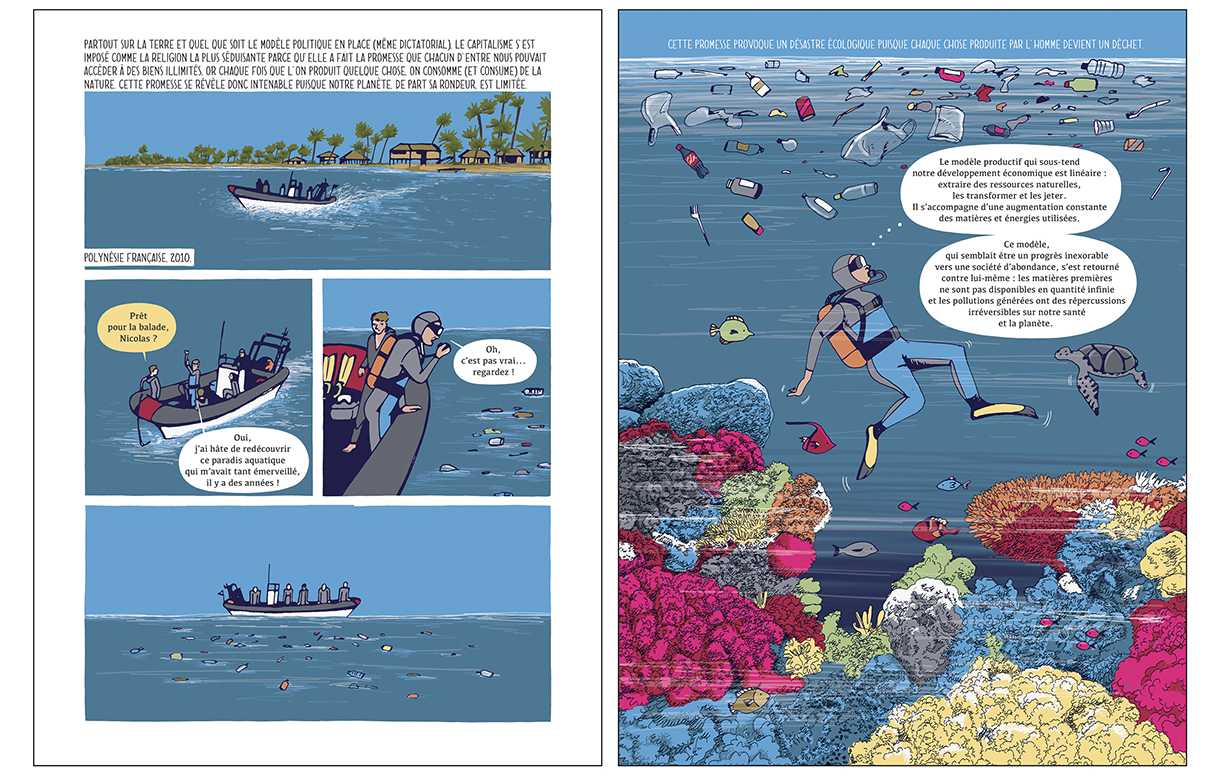 PARTOUT SUR LA TERRE ET QUEL QUE SOIT LE MODÈLE POLITIQUE EN PLACE (MÊME DICTATORIAL), LE CAPITALISME S'EST IMPOSÉ COMME LA RELIGION LA PLUS SÉDUISANTE PARCE QU'ELLE A FAIT LA PROMESSE QUE CHACUN D'ENTRE NOUS POUVAIT ACCÉDER À DES BIENS ILLIMITÉS. OR CHAQUE FOIS QUE L'ON PRODUIT QUELQUE CHOSE, ON CONSOMME (ET CONSUME) DE LA NATURE. CETTE PROMESSE SE RÉVÈLE DONC INTENABLE PUISQUE NOTRE PLANÈTE, DE PART SA RONDEUR, EST LIMITÉE.

POLYNÉSIE FRANÇAISE, 2010.

Prêt pour la balade, Nicolas ?

Oui, j'ai hâte de redécouvrir ce paradis aquatique qui m'avait tant émerveillé, il y a des années !

Oh, c'est pas vrai… regardez !

CETTE PROMESSE PROVOQUE UN DÉSASTRE ÉCOLOGIQUE PUISQUE CHAQUE CHOSE PRODUITE PAR L'HOMME DEVIENT UN DÉCHET.

Le modèle productif qui sous-tend notre développement économique est linéaire : extraire des ressources naturelles, les transformer et les jeter. Il s'accompagne d'une augmentation constante des matières et énergies utilisées.

Ce modèle, qui semblait être un progrès inexorable vers une société d'abondance, s'est retourné contre lui-même : les matières premières ne sont pas disponibles en quantité infinie et les pollutions générées ont des répercussions irréversibles sur notre santé et la planète.